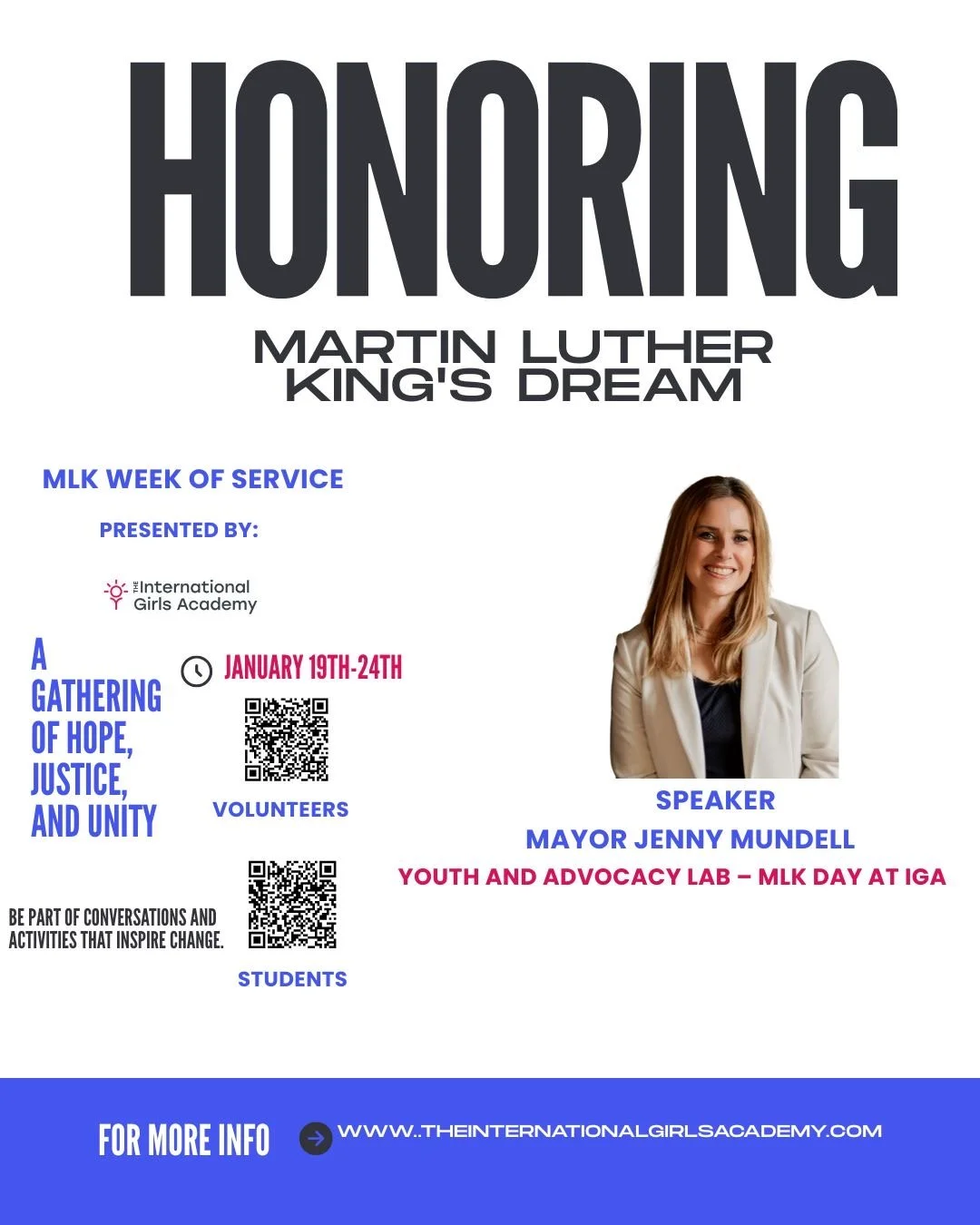 HONORING

MARTIN LUTHER KING'S DREAM

MLK WEEK OF SERVICE

PRESENTED BY:

THE International Girls Academy

A GATHERING OF HOPE, JUSTICE, AND UNITY

JANUARY 19TH-24TH

VOLUNTEERS

BE PART OF CONVERSATIONS AND ACTIVITIES THAT INSPIRE CHANGE.

STUDENTS

SPEAKER
MAYOR JENNY MUNDELL
YOUTH AND ADVOCACY LAB – MLK DAY AT IGA

FOR MORE INFO

WWW..THEINTERNATIONALGIRLSACADEMY.COM